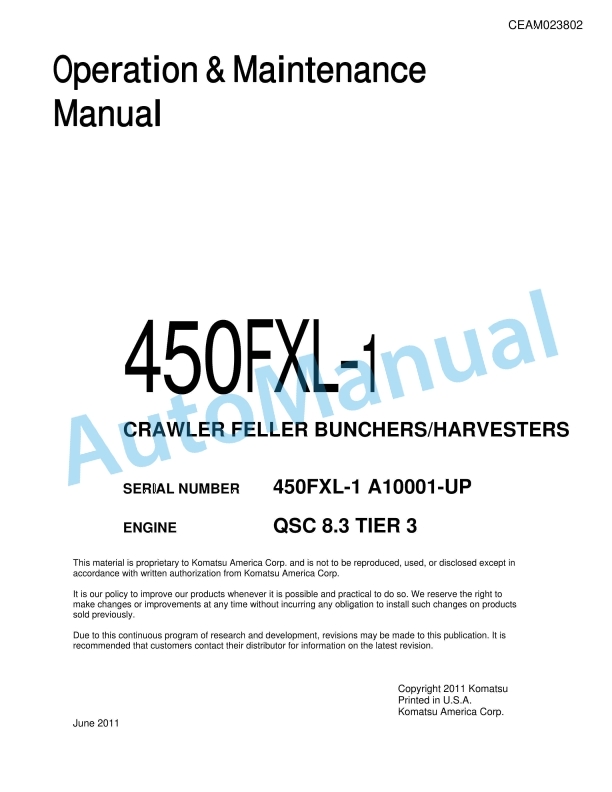 CEAM023802

Operation & Maintenance Manual

450FXL-1

AutoManual

CRAWLER FELLER BUNCHERS/HARVESTERS

SERIAL NUMBER 450FXL-1 A10001-UP

ENGINE QSC 8.3 TIER 3

This material is proprietary to Komatsu America Corp. and is not to be reproduced, used, or disclosed except in accordance with written authorization from Komatsu America Corp.

It is our policy to improve our products whenever it is possible and practical to do so. We reserve the right to make changes or improvements at any time without incurring any obligation to install such changes on products sold previously.

Due to this continuous program of research and development, revisions may be made to this publication. It is recommended that customers contact their distributor for information on the latest revision.

Copyright 2011 Komatsu
Printed in U.S.A.
Komatsu America Corp.

June 2011